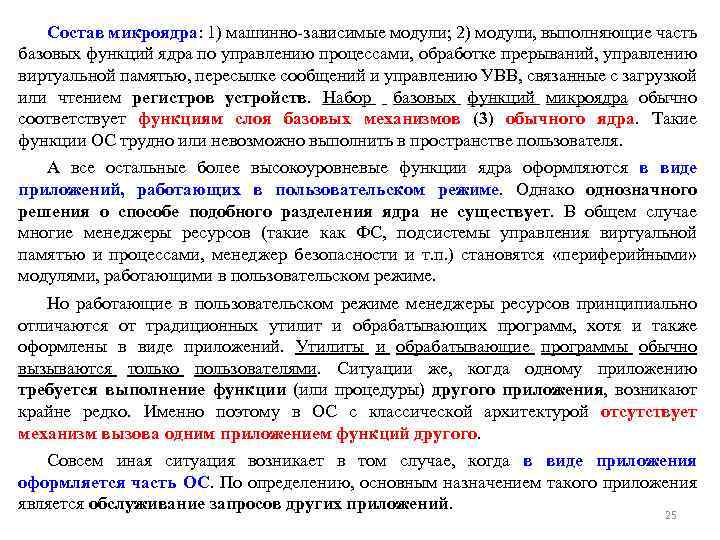 Состав микроядра: 1) машинно-зависимые модули; 2) модули, выполняющие часть базовых функций ядра по управлению процессами, обработке прерываний, управлению виртуальной памятью, пересылке сообщений и управлению УВВ, связанные с загрузкой или чтением регистров устройств. Набор базовых функций микроядра обычно соответствует функциям слоя базовых механизмов (3) обычного ядра. Такие функции ОС трудно или невозможно выполнить в пространстве пользователя.

А все остальные более высокоуровневые функции ядра оформляются в виде приложений, работающих в пользовательском режиме. Однако однозначного решения о способе подобного разделения ядра не существует. В общем случае многие менеджеры ресурсов (такие как ФС, подсистемы управления виртуальной памятью и процессами, менеджер безопасности и т.п.) становятся «периферийными» модулями, работающими в пользовательском режиме.

Но работающие в пользовательском режиме менеджеры ресурсов принципиально отличаются от традиционных утилит и обрабатывающих программ, хотя и также оформлены в виде приложений. Утилиты и обрабатывающие программы обычно вызываются только пользователями. Ситуации же, когда одному приложению требуется выполнение функции (или процедуры) другого приложения, возникают крайне редко. Именно поэтому в ОС с классической архитектурой отсутствует механизм вызова одним приложением функций другого.

Совсем иная ситуация возникает в том случае, когда в виде приложения оформляется часть ОС. По определению, основным назначением такого приложения является обслуживание запросов других приложений.

25